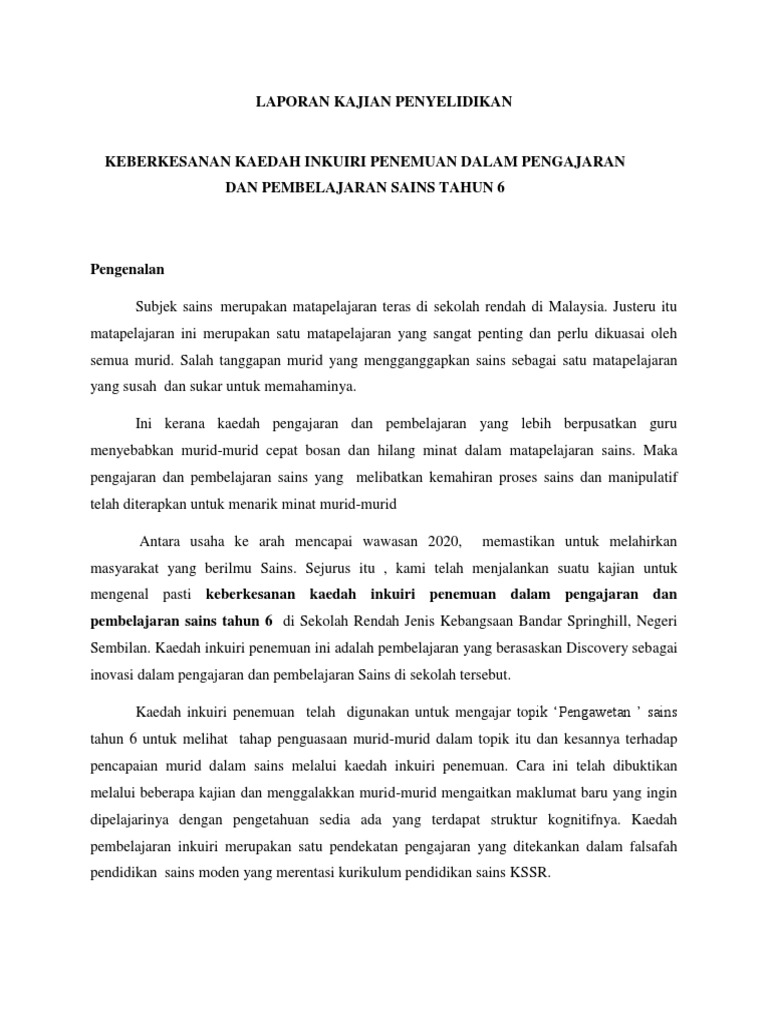 LAPORAN KAJIAN PENYELIDIKAN

KEBERKESANAN KAEDAH INKUIRI PENEMUAN DALAM PENGAJARAN DAN PEMBELAJARAN SAINS TAHUN 6

Pengenalan

Subjek sains merupakan matapelajaran teras di sekolah rendah di Malaysia. Justeru itu matapelajaran ini merupakan satu matapelajaran yang sangat penting dan perlu dikuasai oleh semua murid. Salah tanggapan murid yang mengganggapkan sains sebagai satu matapelajaran yang susah dan sukar untuk memahaminya.

Ini kerana kaedah pengajaran dan pembelajaran yang lebih berpusatkan guru menyebabkan murid-murid cepat bosan dan hilang minat dalam matapelajaran sains. Maka pengajaran dan pembelajaran sains yang melibatkan kemahiran proses sains dan manipulatif telah diterapkan untuk menarik minat murid-murid

Antara usaha ke arah mencapai wawasan 2020, memastikan untuk melahirkan masyarakat yang berilmu Sains. Sejurus itu , kami telah menjalankan suatu kajian untuk mengenal pasti keberkesanan kaedah inkuiri penemuan dalam pengajaran dan pembelajaran sains tahun 6 di Sekolah Rendah Jenis Kebangsaan Bandar Springhill, Negeri Sembilan. Kaedah inkuiri penemuan ini adalah pembelajaran yang berasaskan Discovery sebagai inovasi dalam pengajaran dan pembelajaran Sains di sekolah tersebut.

Kaedah inkuiri penemuan telah digunakan untuk mengajar topik ‘Pengawetan ’ sains tahun 6 untuk melihat tahap penguasaan murid-murid dalam topik itu dan kesannya terhadap pencapaian murid dalam sains melalui kaedah inkuiri penemuan. Cara ini telah dibuktikan melalui beberapa kajian dan menggalakkan murid-murid mengaitkan maklumat baru yang ingin dipelajarinya dengan pengetahuan sedia ada yang terdapat struktur kognitifnya. Kaedah pembelajaran inkuiri merupakan satu pendekatan pengajaran yang ditekankan dalam falsafah pendidikan sains moden yang merentasi kurikulum pendidikan sains KSSR.